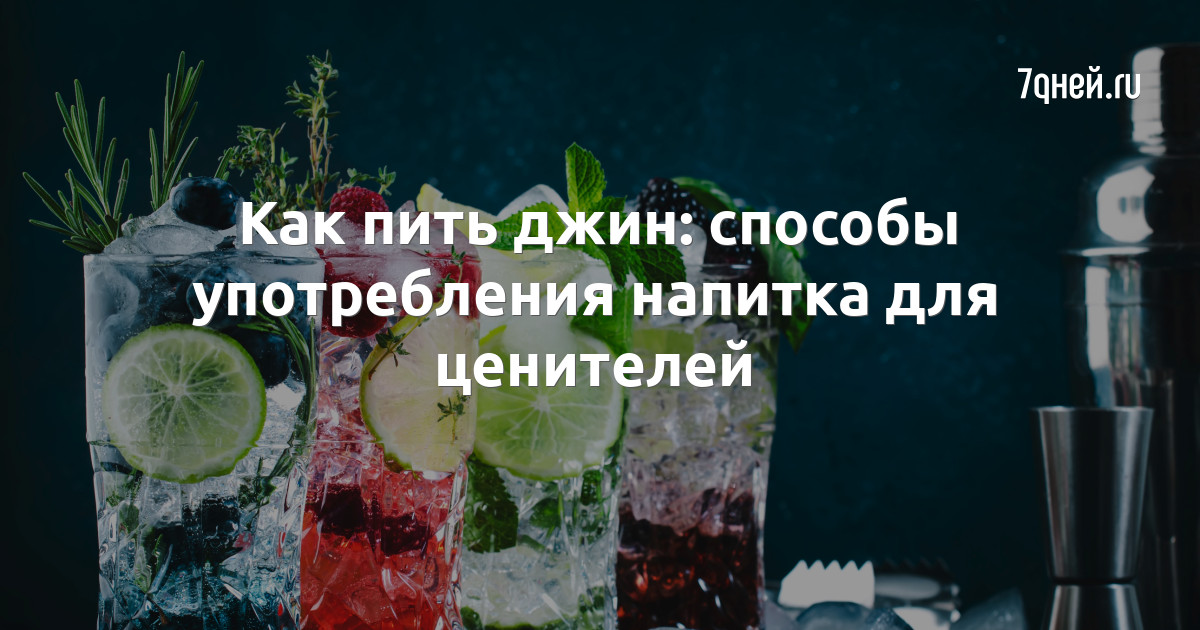 7дней.ru

Как пить джин: способы употребления напитка для ценителей